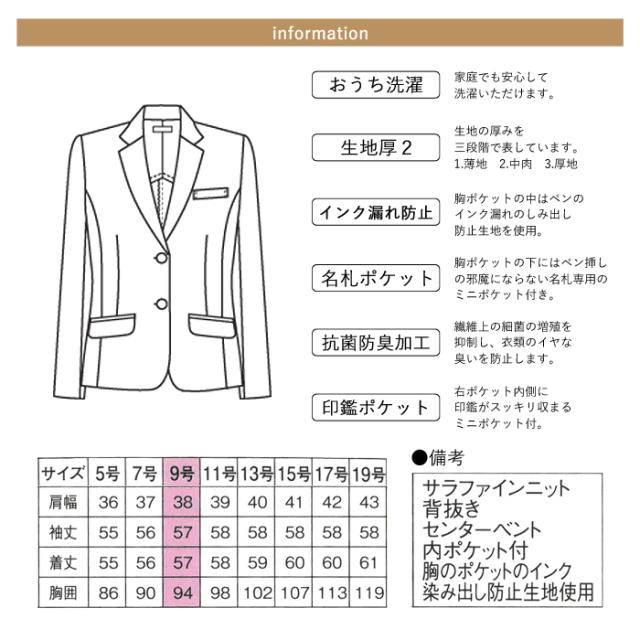 information

おうち洗濯
家庭でも安心して洗濯いただけます。

生地厚2
生地の厚みを三段階で表しています。
1.薄地　2.中肉　3.厚地

インク漏れ防止
胸ポケットの中はペンのインク漏れのしみ出し防止生地を使用。

名札ポケット
胸ポケットの下にはペン挿しの邪魔にならない名札専用のミニポケット付き。

抗菌防臭加工
繊維上の細菌の増殖を抑制し、衣類のイヤな臭いを防止します。

印鑑ポケット
右ポケット内側に印鑑がスッキリ収まるミニポケット付。

| サイズ | 5号 | 7号 | 9号 | 11号 | 13号 | 15号 | 17号 | 19号 |
|---|---|---|---|---|---|---|---|---|
| 肩幅 | 36 | 37 | 38 | 39 | 40 | 41 | 42 | 43 |
| 袖丈 | 55 | 56 | 57 | 58 | 58 | 58 | 58 | 58 |
| 着丈 | 55 | 56 | 57 | 58 | 59 | 60 | 60 | 61 |
| 胸囲 | 86 | 90 | 94 | 98 | 102 | 107 | 113 | 119 |

●備考
サラファインニット
背抜き
センターベント
内ポケット付
胸のポケットのインク
染み出し防止生地使用